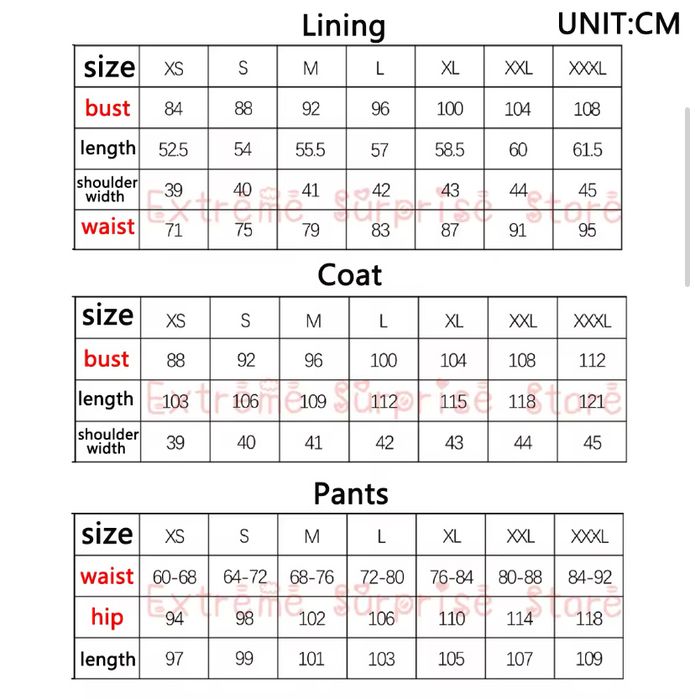 Lining

UNIT:CM

| size | XS | S | M | L | XL | XXL | XXXL |
|---|---|---|---|---|---|---|---|
| bust | 84 | 88 | 92 | 96 | 100 | 104 | 108 |
| length | 52.5 | 54 | 55.5 | 57 | 58.5 | 60 | 61.5 |
| shoulder width | 39 | 40 | 41 | 42 | 43 | 44 | 45 |
| waist | 71 | 75 | 79 | 83 | 87 | 91 | 95 |

Extreme Surprise Store

Coat

| size | XS | S | M | L | XL | XXL | XXXL |
|---|---|---|---|---|---|---|---|
| bust | 88 | 92 | 96 | 100 | 104 | 108 | 112 |
| length | 103 | 106 | 109 | 112 | 115 | 118 | 121 |
| shoulder width | 39 | 40 | 41 | 42 | 43 | 44 | 45 |

Extreme Surprise Store

Pants

| size | XS | S | M | L | XL | XXL | XXXL |
|---|---|---|---|---|---|---|---|
| waist | 60-68 | 64-72 | 68-76 | 72-80 | 76-84 | 80-88 | 84-92 |
| hip | 94 | 98 | 102 | 106 | 110 | 114 | 118 |
| length | 97 | 99 | 101 | 103 | 105 | 107 | 109 |

Extreme Surprise Store